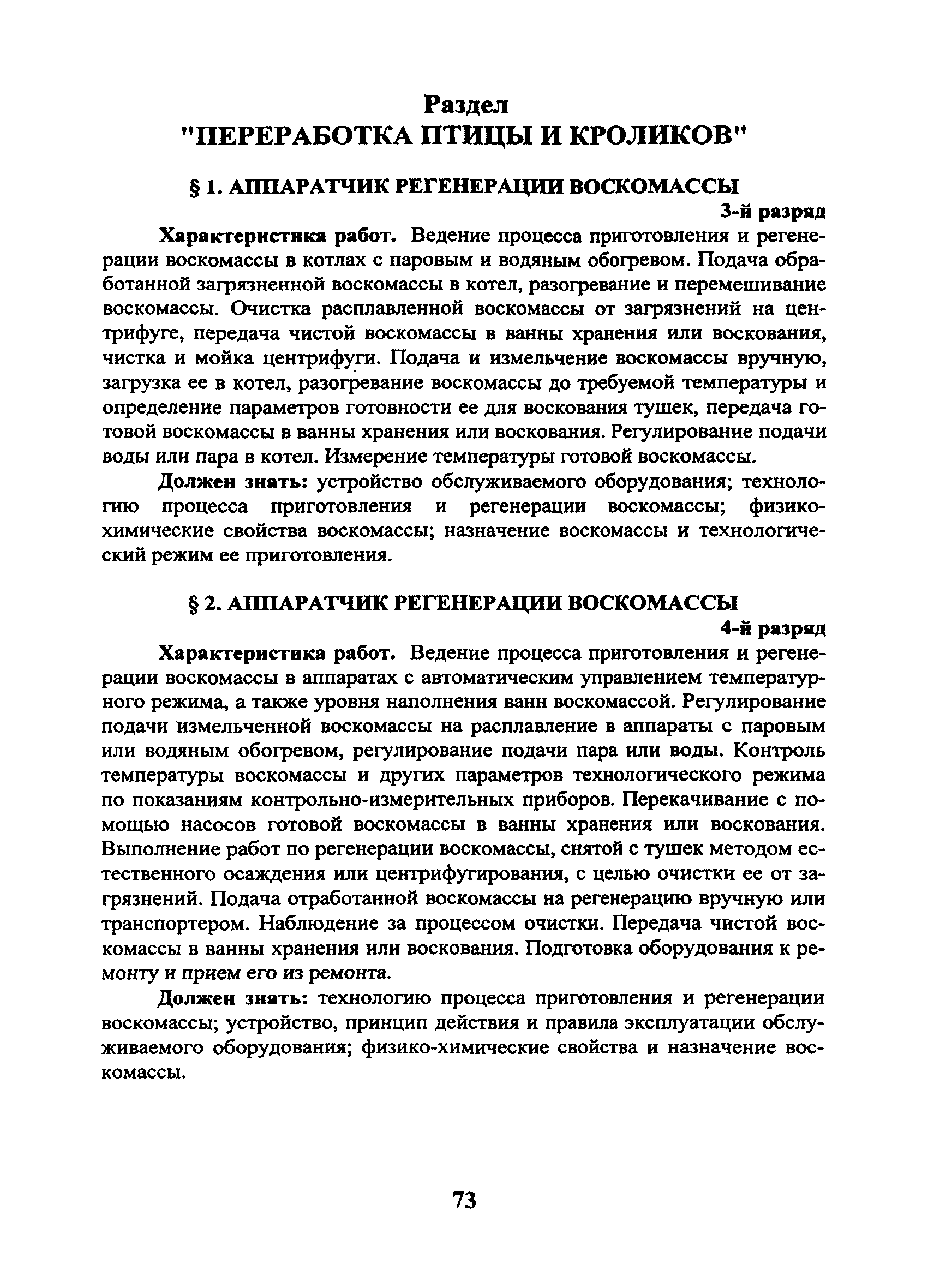 Раздел
"ПЕРЕРАБОТКА ПТИЦЫ И КРОЛИКОВ"

§ 1. АППАРАТЧИК РЕГЕНЕРАЦИИ ВОСКОМАССЫ
3-й разряд

Характеристика работ. Ведение процесса приготовления и регенерации воскомассы в котлах с паровым и водяным обогревом. Подача обработанной загрязненной воскомассы в котел, разогревание и перемешивание воскомассы. Очистка расплавленной воскомассы от загрязнений на центрифуге, передача чистой воскомассы в ванны хранения или воскования, чистка и мойка центрифуги. Подача и измельчение воскомассы вручную, загрузка ее в котел, разогревание воскомассы до требуемой температуры и определение параметров готовности ее для воскования тушек, передача готовой воскомассы в ванны хранения или воскования. Регулирование подачи воды или пара в котел. Измерение температуры готовой воскомассы.

Должен знать: устройство обслуживаемого оборудования; технологию процесса приготовления и регенерации воскомассы; физико-химические свойства воскомассы; назначение воскомассы и технологический режим ее приготовления.

§ 2. АППАРАТЧИК РЕГЕНЕРАЦИИ ВОСКОМАССЫ
4-й разряд

Характеристика работ. Ведение процесса приготовления и регенерации воскомассы в аппаратах с автоматическим управлением температурного режима, а также уровня наполнения ванн воскомассой. Регулирование подачи измельченной воскомассы на расплавление в аппараты с паровым или водяным обогревом, регулирование подачи пара или воды. Контроль температуры воскомассы и других параметров технологического режима по показаниям контрольно-измерительных приборов. Перекачивание с помощью насосов готовой воскомассы в ванны хранения или воскования. Выполнение работ по регенерации воскомассы, снятой с тушек методом естественного осаждения или центрифугирования, с целью очистки ее от загрязнений. Подача отработанной воскомассы на регенерацию вручную или транспортером. Наблюдение за процессом очистки. Передача чистой воскомассы в ванны хранения или воскования. Подготовка оборудования к ремонту и прием его из ремонта.

Должен знать: технологию процесса приготовления и регенерации воскомассы; устройство, принцип действия и правила эксплуатации обслуживаемого оборудования; физико-химические свойства и назначение воскомассы.

73